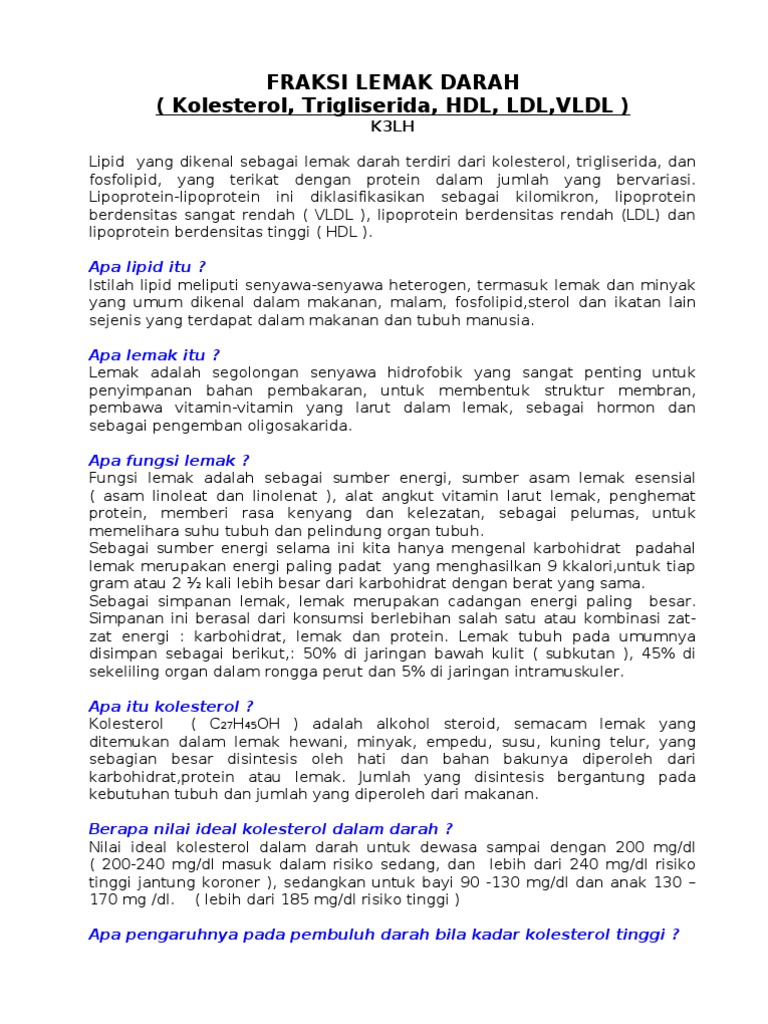 FRAKSI LEMAK DARAH
( Kolesterol, Trigliserida, HDL, LDL,VLDL )
K3LH

Lipid yang dikenal sebagai lemak darah terdiri dari kolesterol, trigliserida, dan fosfolipid, yang terikat dengan protein dalam jumlah yang bervariasi. Lipoprotein-lipoprotein ini diklasifikasikan sebagai kilomikron, lipoprotein berdensitas sangat rendah ( VLDL ), lipoprotein berdensitas rendah (LDL) dan lipoprotein berdensitas tinggi ( HDL ).

Apa lipid itu ?
Istilah lipid meliputi senyawa-senyawa heterogen, termasuk lemak dan minyak yang umum dikenal dalam makanan, malam, fosfolipid,sterol dan ikatan lain sejenis yang terdapat dalam makanan dan tubuh manusia.

Apa lemak itu ?
Lemak adalah segolongan senyawa hidrofobik yang sangat penting untuk penyimpanan bahan pembakaran, untuk membentuk struktur membran, pembawa vitamin-vitamin yang larut dalam lemak, sebagai hormon dan sebagai pengemban oligosakarida.

Apa fungsi lemak ?
Fungsi lemak adalah sebagai sumber energi, sumber asam lemak esensial ( asam linoleat dan linolenat ), alat angkut vitamin larut lemak, penghemat protein, memberi rasa kenyang dan kelezatan, sebagai pelumas, untuk memelihara suhu tubuh dan pelindung organ tubuh.
Sebagai sumber energi selama ini kita hanya mengenal karbohidrat padahal lemak merupakan energi paling padat yang menghasilkan 9 kkalori,untuk tiap gram atau 2 ½ kali lebih besar dari karbohidrat dengan berat yang sama.
Sebagai simpanan lemak, lemak merupakan cadangan energi paling besar. Simpanan ini berasal dari konsumsi berlebihan salah satu atau kombinasi zat-zat energi : karbohidrat, lemak dan protein. Lemak tubuh pada umumnya disimpan sebagai berikut,: 50% di jaringan bawah kulit ( subkutan ), 45% di sekeliling organ dalam rongga perut dan 5% di jaringan intramuskuler.

Apa itu kolesterol ?
Kolesterol ( $C_{27}H_{45}OH$ ) adalah alkohol steroid, semacam lemak yang ditemukan dalam lemak hewani, minyak, empedu, susu, kuning telur, yang sebagian besar disintesis oleh hati dan bahan bakunya diperoleh dari karbohidrat,protein atau lemak. Jumlah yang disintesis bergantung pada kebutuhan tubuh dan jumlah yang diperoleh dari makanan.

Berapa nilai ideal kolesterol dalam darah ?
Nilai ideal kolesterol dalam darah untuk dewasa sampai dengan 200 mg/dl ( 200-240 mg/dl masuk dalam risiko sedang, dan lebih dari 240 mg/dl risiko tinggi jantung koroner ), sedangkan untuk bayi 90 -130 mg/dl dan anak 130 – 170 mg /dl. ( lebih dari 185 mg/dl risiko tinggi )

Apa pengaruhnya pada pembuluh darah bila kadar kolesterol tinggi ?